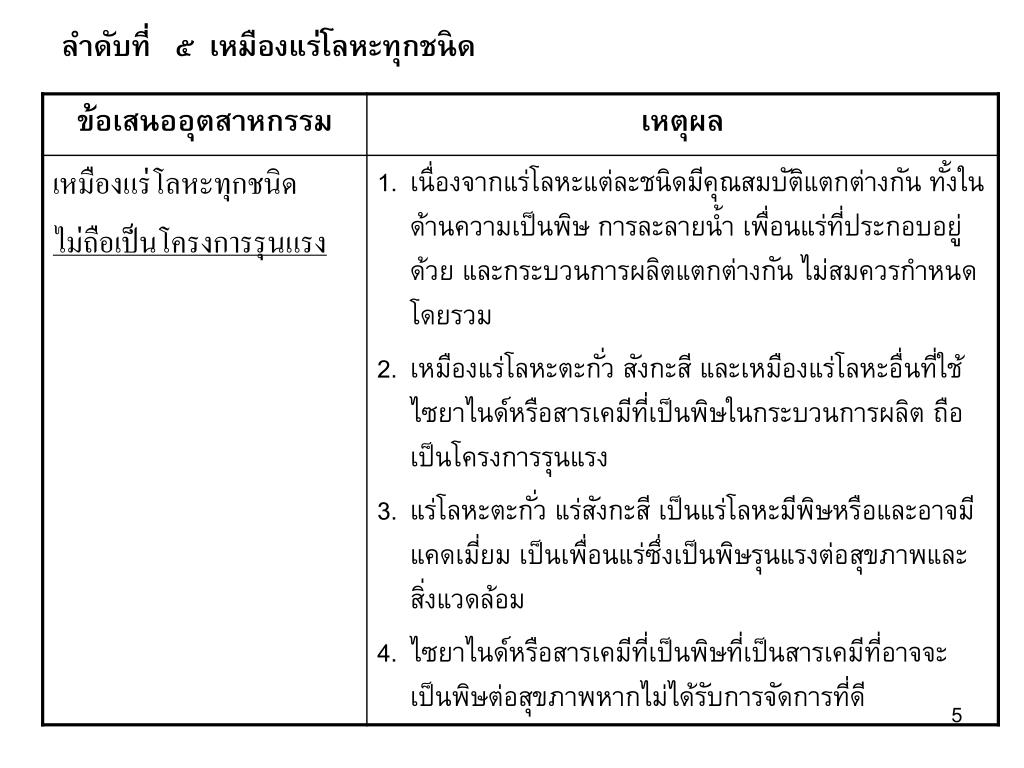 ลำดับที่ ๕ เหมืองแร่โลหะทุกชนิด

| ข้อเสนออุตสาหกรรม | เหตุผล |
|---|---|
| เหมืองแร่โลหะทุกชนิด ไม่ถือเป็นโครงการรุนแรง | 1. เนื่องจากแร่โลหะแต่ละชนิดมีคุณสมบัติแตกต่างกัน ทั้งในด้านความเป็นพิษ การละลายน้ำ เพื่อนแร่ที่ประกอบอยู่ด้วย และกระบวนการผลิตแตกต่างกัน ไม่สมควรกำหนดโดยรวม 2. เหมืองแร่โลหะตะกั่ว สังกะสี และเหมืองแร่โลหะอื่นที่ใช้ไซยาไนด์หรือสารเคมีที่เป็นพิษในกระบวนการผลิต ถือเป็นโครงการรุนแรง 3. แร่โลหะตะกั่ว แร่สังกะสี เป็นแร่โลหะมีพิษหรือและอาจมีแคดเมี่ยม เป็นเพื่อนแร่ซึ่งเป็นพิษรุนแรงต่อสุขภาพและสิ่งแวดล้อม 4. ไซยาไนด์หรือสารเคมีที่เป็นพิษที่เป็นสารเคมีที่อาจจะเป็นพิษต่อสุขภาพหากไม่ได้รับการจัดการที่ดี |

5